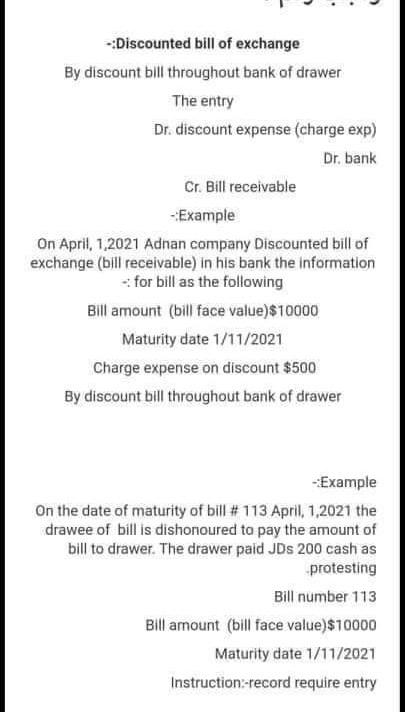 -:Discounted bill of exchange

By discount bill throughout bank of drawer

The entry

Dr. discount expense (charge exp)

Dr. bank

Cr. Bill receivable

-:Example

On April, 1,2021 Adnan company Discounted bill of exchange (bill receivable) in his bank the information -: for bill as the following

Bill amount (bill face value)$10000

Maturity date 1/11/2021

Charge expense on discount $500

By discount bill throughout bank of drawer

-:Example

On the date of maturity of bill # 113 April, 1,2021 the drawee of bill is dishonoured to pay the amount of bill to drawer. The drawer paid JDs 200 cash as .protesting

Bill number 113

Bill amount (bill face value)$10000

Maturity date 1/11/2021

Instruction:-record require entry